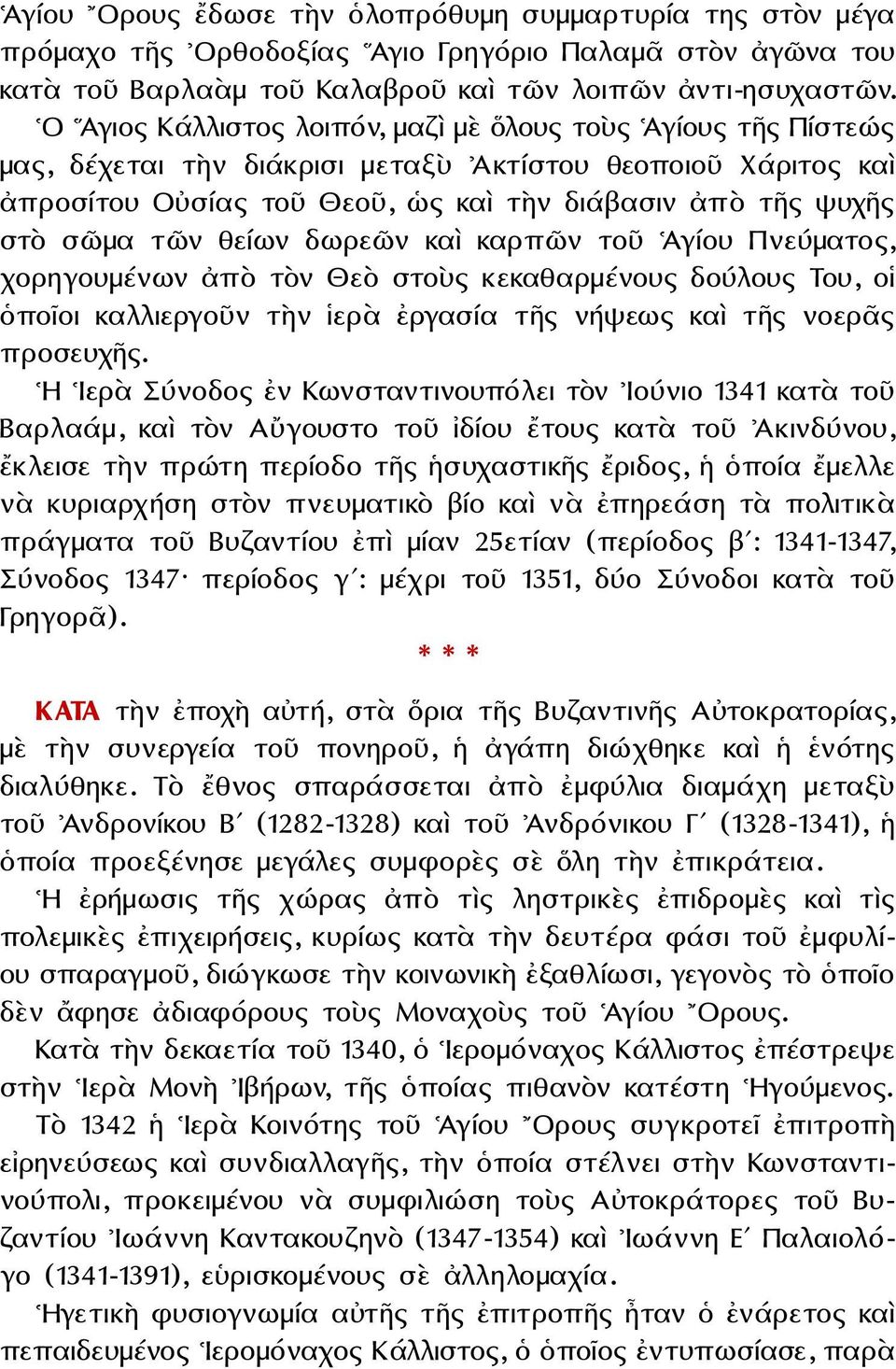 Ἁγίου Ὄρους ἔδωσε τὴν ὁλοπρόθυμη συμμαρτυρία της στὸν μέγα πρόμαχο τῆς Ὀρθοδοξίας Ἅγιο Γρηγόριο Παλαμᾶ στὸν ἀγῶνα του κατὰ τοῦ Βαρλαὰμ τοῦ Καλαβροῦ καὶ τῶν λοιπῶν ἀντι-ησυχαστῶν.

Ὁ Ἅγιος Κάλλιστος λοιπόν, μαζὶ μὲ ὅλους τοὺς Ἁγίους τῆς Πίστεώς μας, δέχεται τὴν διάκρισι μεταξὺ Ἀκτίστου θεοποιοῦ Χάριτος καὶ ἀπροσίτου Οὐσίας τοῦ Θεοῦ, ὡς καὶ τὴν διάβασιν ἀπὸ τῆς ψυχῆς στὸ σῶμα τῶν θείων δωρεῶν καὶ καρπῶν τοῦ Ἁγίου Πνεύματος, χορηγουμένων ἀπὸ τὸν Θεὸ στοὺς κεκαθαρμένους δούλους Του, οἱ ὁποῖοι καλλιεργοῦν τὴν ἱερὰ ἐργασία τῆς νήψεως καὶ τῆς νοερᾶς προσευχῆς.

Ἡ Ἱερὰ Σύνοδος ἐν Κωνσταντινουπόλει τὸν Ἰούνιο 1341 κατὰ τοῦ Βαρλαάμ, καὶ τὸν Αὔγουστο τοῦ ἰδίου ἔτους κατὰ τοῦ Ἀκινδύνου, ἔκλεισε τὴν πρώτη περίοδο τῆς ἡσυχαστικῆς ἔριδος, ἡ ὁποία ἔμελλε νὰ κυριαρχήση στὸν πνευματικὸ βίο καὶ νὰ ἐπηρεάση τὰ πολιτικὰ πράγματα τοῦ Βυζαντίου ἐπὶ μίαν 25ετίαν (περίοδος β΄: 1341-1347, Σύνοδος 1347· περίοδος γ΄: μέχρι τοῦ 1351, δύο Σύνοδοι κατὰ τοῦ Γρηγορᾶ).

* * *

ΚΑΤΑ τὴν ἐποχὴ αὐτή, στὰ ὅρια τῆς Βυζαντινῆς Αὐτοκρατορίας, μὲ τὴν συνεργεία τοῦ πονηροῦ, ἡ ἀγάπη διώχθηκε καὶ ἡ ἑνότης διαλύθηκε. Τὸ ἔθνος σπαράσσεται ἀπὸ ἐμφύλια διαμάχη μεταξὺ τοῦ Ἀνδρονίκου Β΄ (1282-1328) καὶ τοῦ Ἀνδρόνικου Γ΄ (1328-1341), ἡ ὁποία προεξένησε μεγάλες συμφορὲς σὲ ὅλη τὴν ἐπικράτεια.

Ἡ ἐρήμωσις τῆς χώρας ἀπὸ τὶς ληστρικὲς ἐπιδρομὲς καὶ τὶς πολεμικὲς ἐπιχειρήσεις, κυρίως κατὰ τὴν δευτέρα φάσι τοῦ ἐμφυλίου σπαραγμοῦ, διώγκωσε τὴν κοινωνικὴ ἐξαθλίωσι, γεγονὸς τὸ ὁποῖο δὲν ἄφησε ἀδιαφόρους τοὺς Μοναχοὺς τοῦ Ἁγίου Ὄρους.

Κατὰ τὴν δεκαετία τοῦ 1340, ὁ Ἱερομόναχος Κάλλιστος ἐπέστρεψε στὴν Ἱερὰ Μονὴ Ἰβήρων, τῆς ὁποίας πιθανὸν κατέστη Ἡγούμενος.

Τὸ 1342 ἡ Ἱερὰ Κοινότης τοῦ Ἁγίου Ὄρους συγκροτεῖ ἐπιτροπὴ εἰρηνεύσεως καὶ συνδιαλλαγῆς, τὴν ὁποία στέλνει στὴν Κωνσταντινούπολι, προκειμένου νὰ συμφιλιώση τοὺς Αὐτοκράτορες τοῦ Βυζαντίου Ἰωάννη Καντακουζηνὸ (1347-1354) καὶ Ἰωάννη Ε΄ Παλαιολόγο (1341-1391), εὑρισκομένους σὲ ἀλληλομαχία.

Ἡγετικὴ φυσιογνωμία αὐτῆς τῆς ἐπιτροπῆς ἦταν ὁ ἐνάρετος καὶ πεπαιδευμένος Ἱερομόναχος Κάλλιστος, ὁ ὁποῖος ἐντυπωσίασε, παρὰ